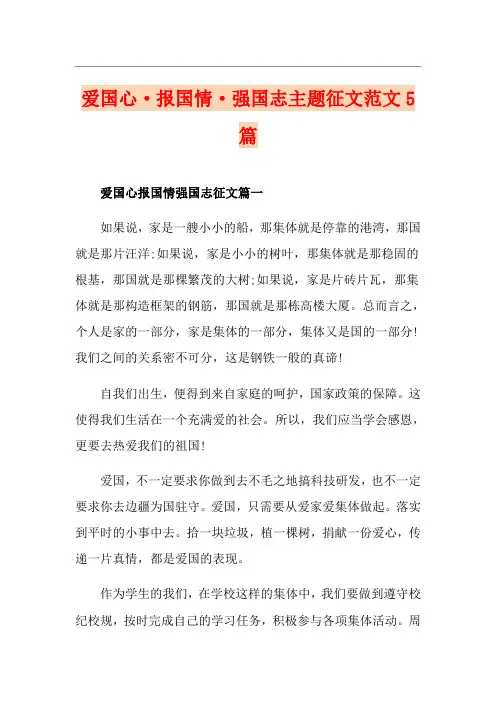 爱国心·报国情·强国志主题征文范文5篇

爱国心报国情强国志征文篇一

如果说，家是一艘小小的船，那集体就是停靠的港湾，那国就是那片汪洋;如果说，家是小小的树叶，那集体就是那稳固的根基，那国就是那棵繁茂的大树;如果说，家是片砖片瓦，那集体就是那构造框架的钢筋，那国就是那栋高楼大厦。总而言之，个人是家的一部分，家是集体的一部分，集体又是国的一部分！我们之间的关系密不可分，这是钢铁一般的真谛！

自我们出生，便得到来自家庭的呵护，国家政策的保障。这使得我们生活在一个充满爱的社会。所以，我们应当学会感恩，更要去热爱我们的祖国！

爱国，不一定要求你做到去不毛之地搞科技研发，也不一定要求你去边疆为国驻守。爱国，只需要从爱家爱集体做起。落实到平时的小事中去。拾一块垃圾，植一棵树，捐献一份爱心，传递一片真情，都是爱国的表现。

作为学生的我们，在学校这样的集体中，我们要做到遵守校纪校规，按时完成自己的学习任务，积极参与各项集体活动。周